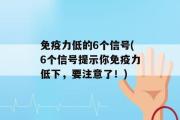 免疫力低的6个信号(6个信号提示你免疫力低下，要注意了！)